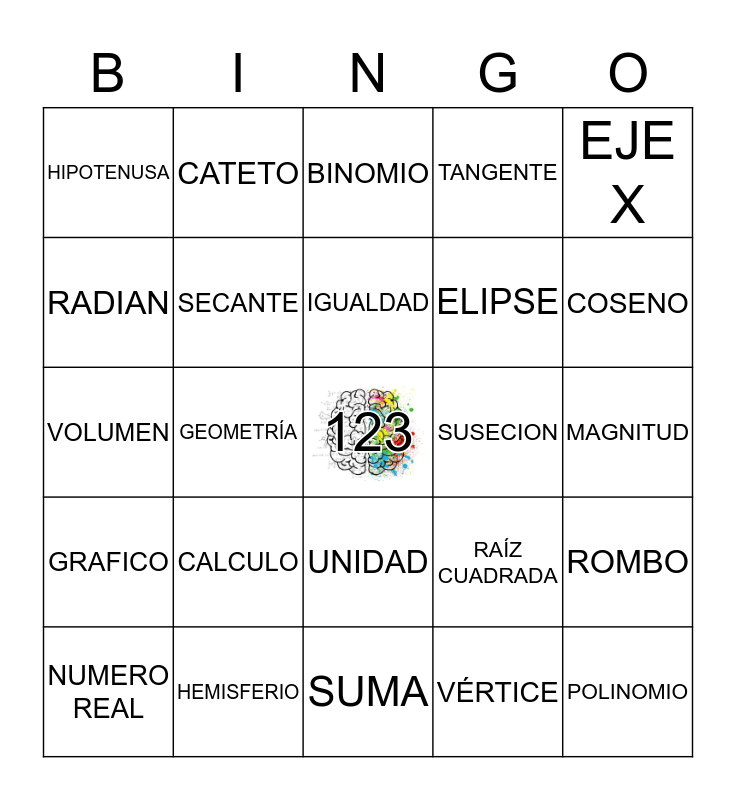 | B | I | N | G | O |
|---|---|---|---|---|
| HIPOTENUSA | CATETO | BINOMIO | TANGENTE | EJE X |
| RADIAN | SECANTE | IGUALDAD | ELIPSE | COSENO |
| VOLUMEN | GEOMETRÍA | 123 | SUSECION | MAGNITUD |
| GRAFICO | CALCULO | UNIDAD | RAÍZ CUADRADA | ROMBO |
| NUMERO REAL | HEMISFERIO | SUMA | VÉRTICE | POLINOMIO |